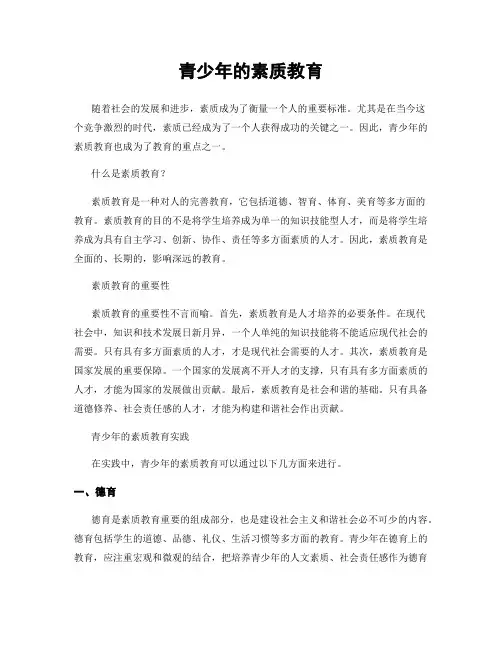 青少年的素质教育

随着社会的发展和进步，素质成为了衡量一个人的重要标准。尤其是在当今这个竞争激烈的时代，素质已经成为了一个人获得成功的关键之一。因此，青少年的素质教育也成为了教育的重点之一。

什么是素质教育？

素质教育是一种对人的完善教育，它包括道德、智育、体育、美育等多方面的教育。素质教育的目的不是将学生培养成为单一的知识技能型人才，而是将学生培养成为具有自主学习、创新、协作、责任等多方面素质的人才。因此，素质教育是全面的、长期的，影响深远的教育。

素质教育的重要性

素质教育的重要性不言而喻。首先，素质教育是人才培养的必要条件。在现代社会中，知识和技术发展日新月异，一个人单纯的知识技能将不能适应现代社会的需要。只有具有多方面素质的人才，才是现代社会需要的人才。其次，素质教育是国家发展的重要保障。一个国家的发展离不开人才的支撑，只有具有多方面素质的人才，才能为国家的发展做出贡献。最后，素质教育是社会和谐的基础，只有具备道德修养、社会责任感的人才，才能为构建和谐社会作出贡献。

青少年的素质教育实践

在实践中，青少年的素质教育可以通过以下几方面来进行。

一、德育

德育是素质教育重要的组成部分，也是建设社会主义和谐社会必不可少的内容。德育包括学生的道德、品德、礼仪、生活习惯等多方面的教育。青少年在德育上的教育，应注重宏观和微观的结合，把培养青少年的人文素质、社会责任感作为德育